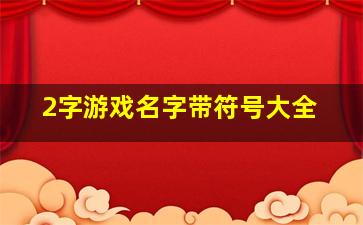 2字游戏名字带符号大全